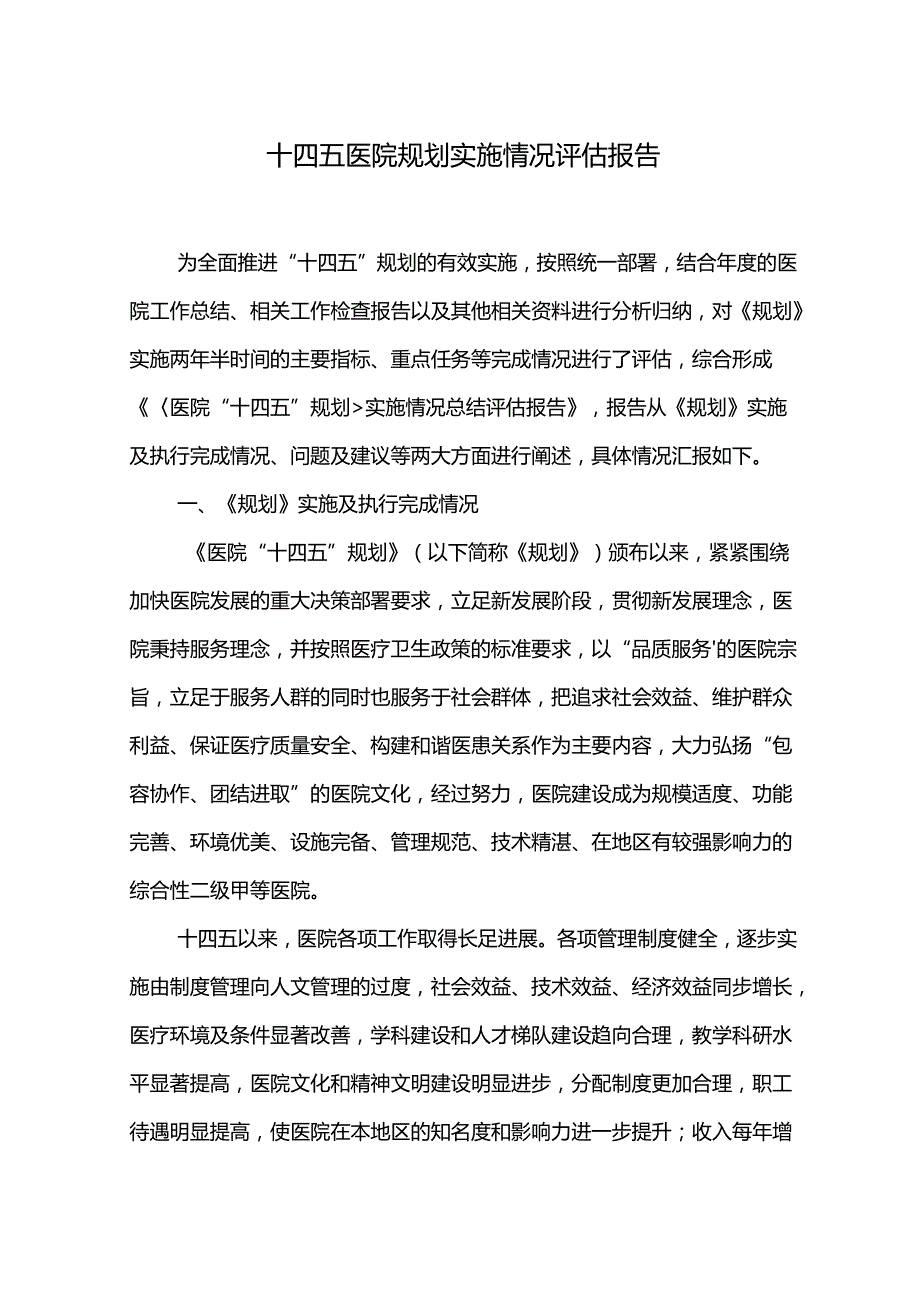 十四五医院规划实施情况评估报告

为全面推进“十四五”规划的有效实施，按照统一部署，结合年度的医院工作总结、相关工作检查报告以及其他相关资料进行分析归纳，对《规划》实施两年半时间的主要指标、重点任务等完成情况进行了评估，综合形成《〈医院“十四五”规划>实施情况总结评估报告》，报告从《规划》实施及执行完成情况、问题及建议等两大方面进行阐述，具体情况汇报如下。

一、《规划》实施及执行完成情况

《医院“十四五”规划》（以下简称《规划》）颁布以来，紧紧围绕加快医院发展的重大决策部署要求，立足新发展阶段，贯彻新发展理念，医院秉持服务理念，并按照医疗卫生政策的标准要求，以“品质服务'的医院宗旨，立足于服务人群的同时也服务于社会群体，把追求社会效益、维护群众利益、保证医疗质量安全、构建和谐医患关系作为主要内容，大力弘扬“包容协作、团结进取”的医院文化，经过努力，医院建设成为规模适度、功能完善、环境优美、设施完备、管理规范、技术精湛、在地区有较强影响力的综合性二级甲等医院。

十四五以来，医院各项工作取得长足进展。各项管理制度健全，逐步实施由制度管理向人文管理的过度，社会效益、技术效益、经济效益同步增长，医疗环境及条件显著改善，学科建设和人才梯队建设趋向合理，教学科研水平显著提高，医院文化和精神文明建设明显进步，分配制度更加合理，职工待遇明显提高，使医院在本地区的知名度和影响力进一步提升；收入每年增